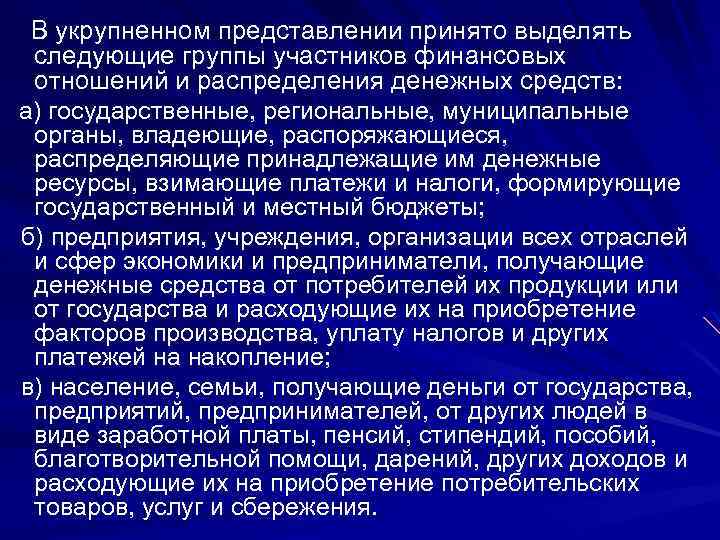 В укрупненном представлении принято выделять следующие группы участников финансовых отношений и распределения денежных средств:

а) государственные, региональные, муниципальные органы, владеющие, распоряжающиеся, распределяющие принадлежащие им денежные ресурсы, взимающие платежи и налоги, формирующие государственный и местный бюджеты;

б) предприятия, учреждения, организации всех отраслей и сфер экономики и предприниматели, получающие денежные средства от потребителей их продукции или от государства и расходующие их на приобретение факторов производства, уплату налогов и других платежей на накопление;

в) население, семьи, получающие деньги от государства, предприятий, предпринимателей, от других людей в виде заработной платы, пенсий, стипендий, пособий, благотворительной помощи, дарений, других доходов и расходующие их на приобретение потребительских товаров, услуг и сбережения.